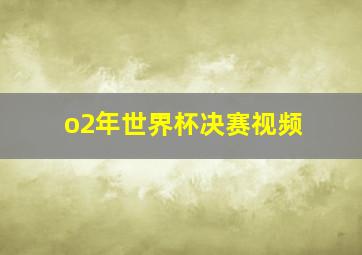 o2年世界杯决赛视频